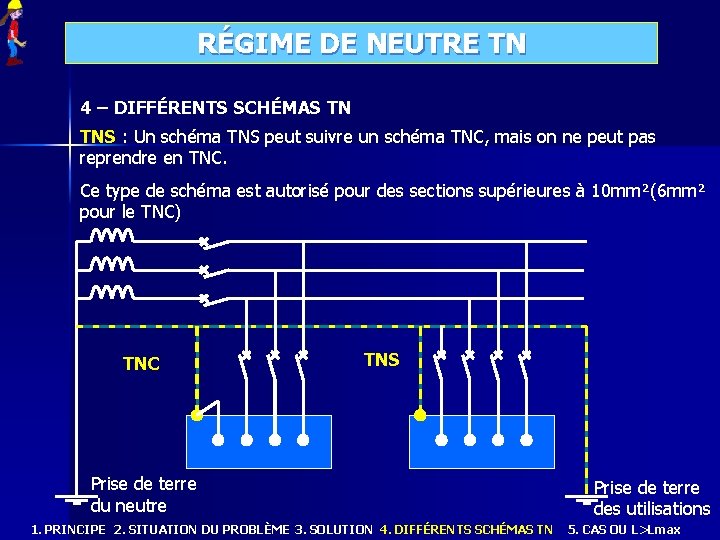 RÉGIME DE NEUTRE TN

4 – DIFFÉRENTS SCHÉMAS TN

TNS : Un schéma TNS peut suivre un schéma TNC, mais on ne peut pas reprendre en TNC.

Ce type de schéma est autorisé pour des sections supérieures à 10mm²(6mm² pour le TNC)

TNC

TNS

Prise de terre du neutre

Prise de terre des utilisations

1. PRINCIPE 2. SITUATION DU PROBLÈME 3. SOLUTION 4. DIFFÉRENTS SCHÉMAS TN 5. CAS OU L>Lmax